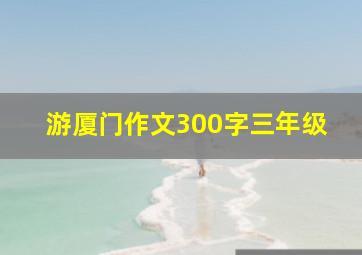 游厦门作文300字三年级